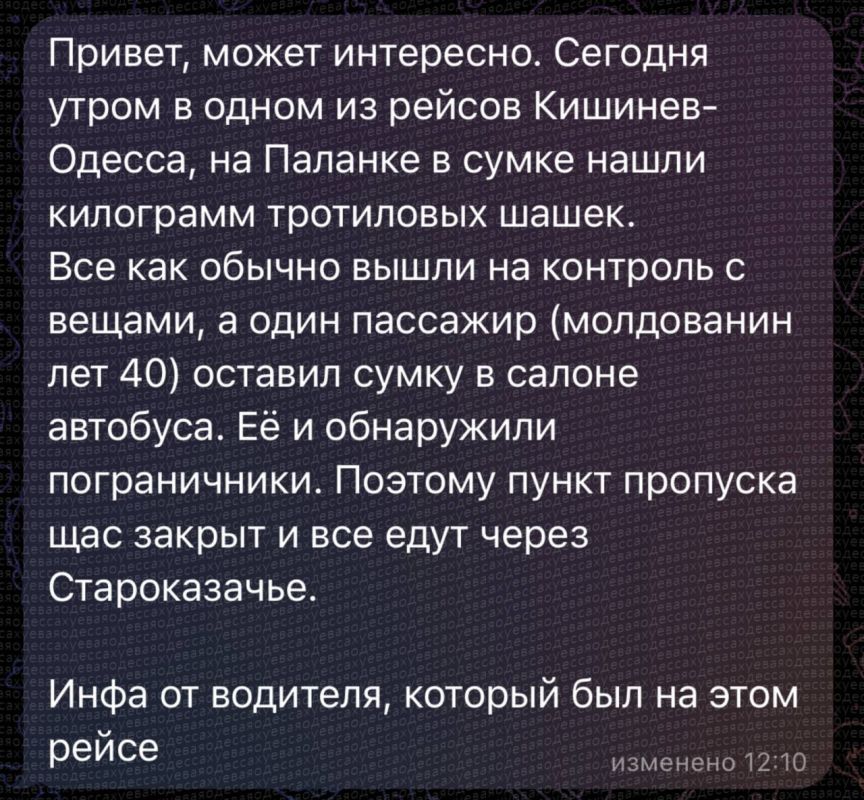 Привет, может интересно. Сегодня утром в одном из рейсов Кишинев-Одесса, на Паланке в сумке нашли килограмм тротиловых шашек.
Все как обычно вышли на контроль с вещами, а один пассажир (молдованин лет 40) оставил сумку в салоне автобуса. Её и обнаружили пограничники. Поэтому пункт пропуска щас закрыт и все едут через Староказачье.

Инфа от водителя, который был на этом рейсе

изменено 12:10